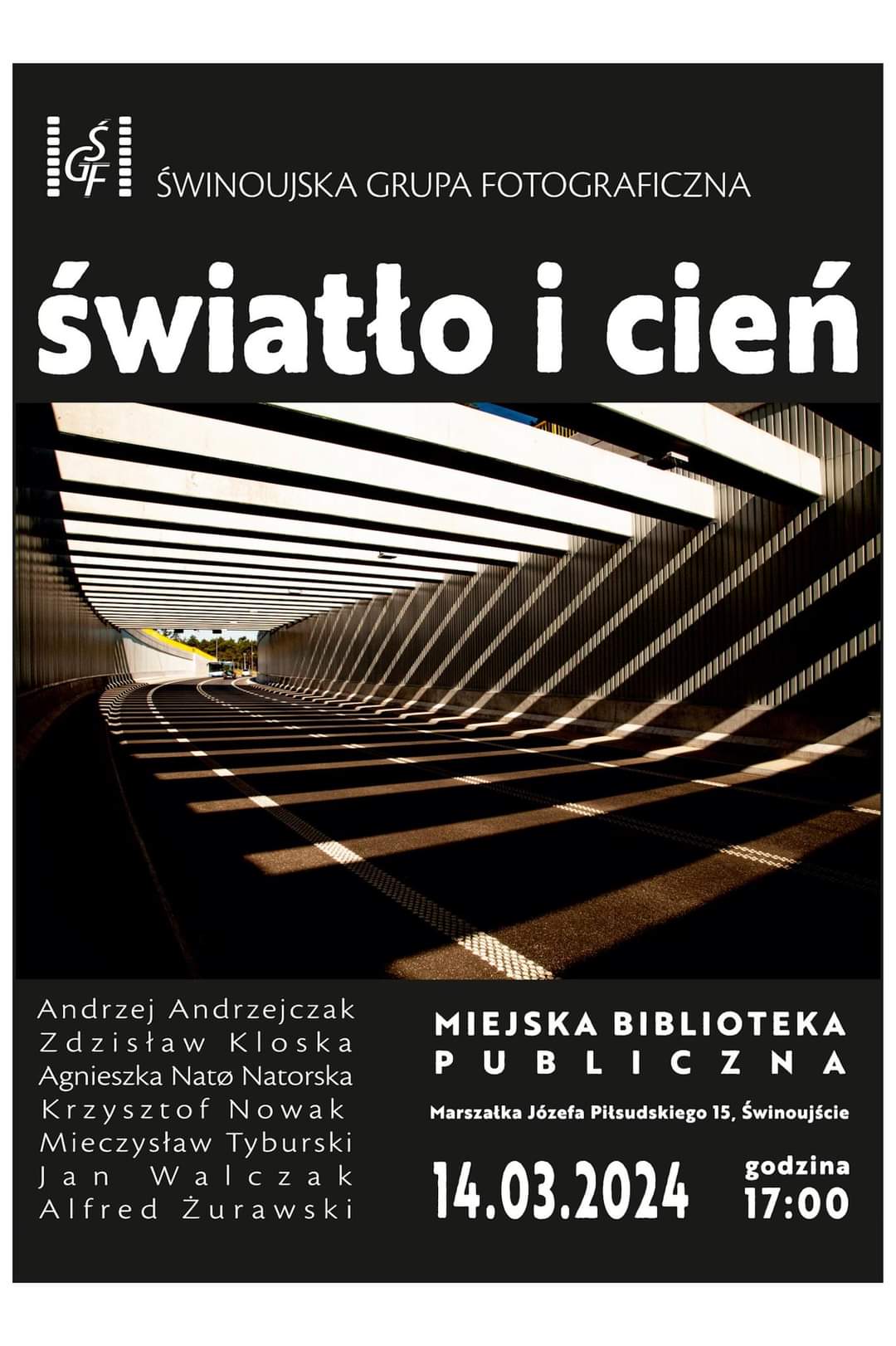 ŚGF ŚWINOUJSKA GRUPA FOTOGRAFICZNA

światło i cień

Andrzej Andrzejczak
Zdzisław Kloska
Agnieszka Natø Natorska
Krzysztof Nowak
Mieczysław Tyburski
Jan Walczak
Alfred Żurawski

MIEJSKA BIBLIOTEKA
PUBLICZNA

Marszałka Józefa Piłsudskiego 15, Świnoujście

14.03.2024

godzina
17:00